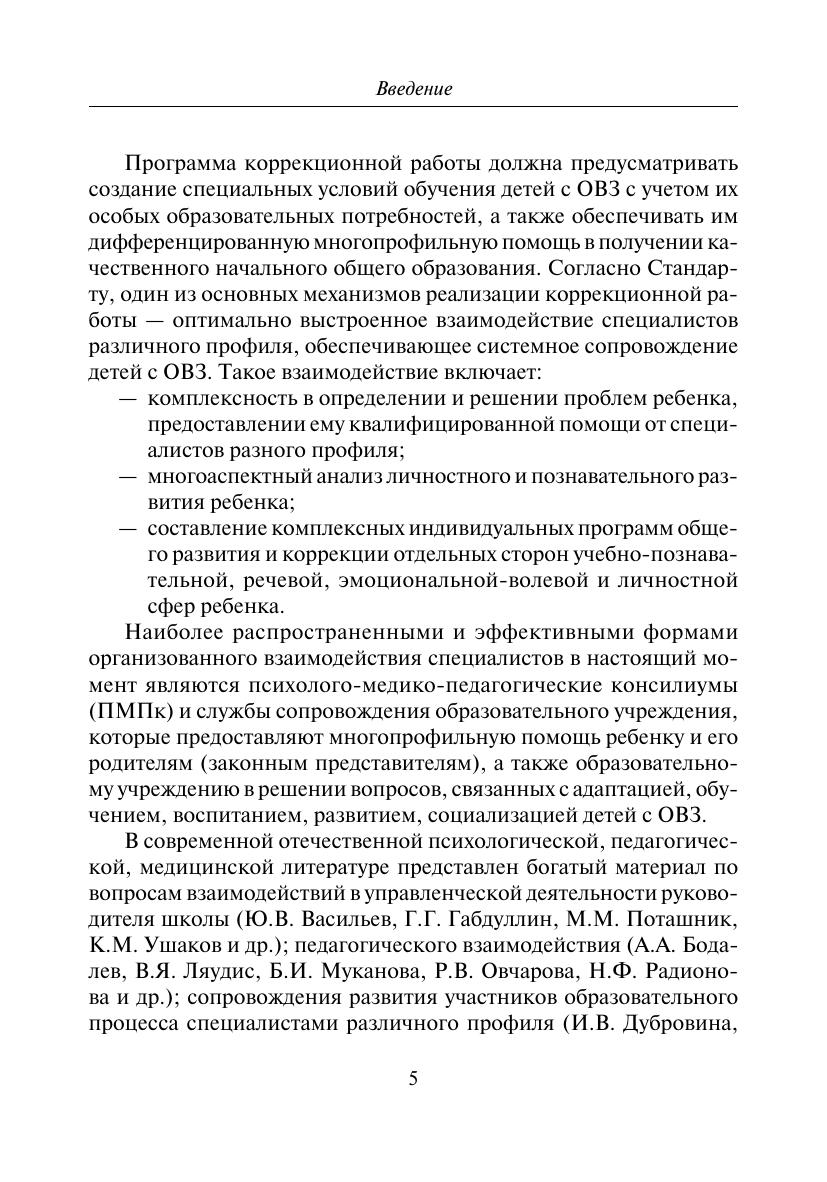 Введение

Программа коррекционной работы должна предусматривать создание специальных условий обучения детей с ОВЗ с учетом их особых образовательных потребностей, а также обеспечивать им дифференцированную многопрофильную помощь в получении качественного начального общего образования. Согласно Стандарту, один из основных механизмов реализации коррекционной работы — оптимально выстроенное взаимодействие специалистов различного профиля, обеспечивающее системное сопровождение детей с ОВЗ. Такое взаимодействие включает:
— комплексность в определении и решении проблем ребенка, предоставлении ему квалифицированной помощи от специалистов разного профиля;
— многоаспектный анализ личностного и познавательного развития ребенка;
— составление комплексных индивидуальных программ общего развития и коррекции отдельных сторон учебно-познавательной, речевой, эмоциональной-волевой и личностной сфер ребенка.

Наиболее распространенными и эффективными формами организованного взаимодействия специалистов в настоящий момент являются психолого-медико-педагогические консилиумы (ПМПк) и службы сопровождения образовательного учреждения, которые предоставляют многопрофильную помощь ребенку и его родителям (законным представителям), а также образовательному учреждению в решении вопросов, связанных с адаптацией, обучением, воспитанием, развитием, социализацией детей с ОВЗ.

В современной отечественной психологической, педагогической, медицинской литературе представлен богатый материал по вопросам взаимодействий в управленческой деятельности руководителя школы (Ю.В. Васильев, Г.Г. Габдуллин, М.М. Поташник, К.М. Ушаков и др.); педагогического взаимодействия (А.А. Бодалев, В.Я. Ляудис, Б.И. Муканова, Р.В. Овчарова, Н.Ф. Радионова и др.); сопровождения развития участников образовательного процесса специалистами различного профиля (И.В. Дубровина,

5